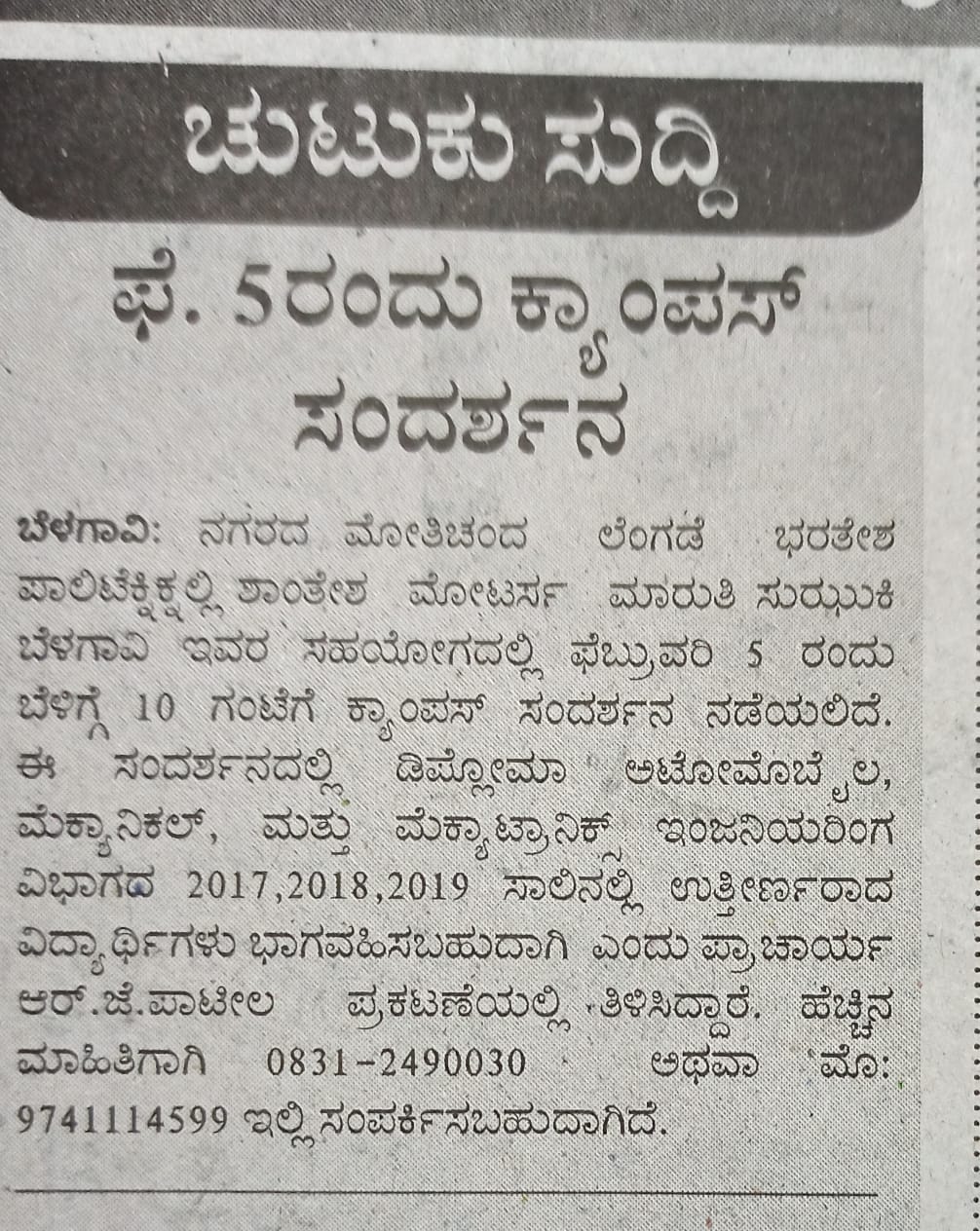 ಚುಟುಕು ಸುದ್ದಿ

ಫೆ. 5ರಂದು ಕ್ಯಾಂಪಸ್ ಸಂದರ್ಶನ

ಬೆಳಗಾವಿ: ನಗರದ ಮೋತಿಚಂದ ಲೆಂಗಡೆ ಭರತೇಶ ಪಾಲಿಟೆಕ್ನಿಕ್ನಲ್ಲಿ ಶಾಂತೇಶ ಮೋಟರ್ಸ ಮಾರುತಿ ಸುಝುಕಿ ಬೆಳಗಾವಿ ಇವರ ಸಹಯೋಗದಲ್ಲಿ ಫೆಬ್ರುವರಿ 5 ರಂದು ಬೆಳಿಗ್ಗೆ 10 ಗಂಟೆಗೆ ಕ್ಯಾಂಪಸ್ ಸಂದರ್ಶನ ನಡೆಯಲಿದೆ. ಈ ಸಂದರ್ಶನದಲ್ಲಿ ಡಿಪ್ಲೋಮಾ ಅಟೋಮೊಬೈಲ, ಮೆಕ್ಯಾನಿಕಲ್, ಮತ್ತು ಮೆಕ್ಯಾಟ್ರಾನಿಕ್ಸ್ ಇಂಜನಿಯರಿಂಗ ವಿಭಾಗದ 2017,2018,2019 ಸಾಲಿನಲ್ಲಿ ಉತ್ತೀರ್ಣರಾದ ವಿದ್ಯಾರ್ಥಿಗಳು ಭಾಗವಹಿಸಬಹುದಾಗಿ ಎಂದು ಪ್ರಾಚಾರ್ಯ ಆರ್.ಜೆ.ಪಾಟೀಲ ಪ್ರಕಟಣೆಯಲ್ಲಿ ತಿಳಿಸಿದ್ದಾರೆ. ಹೆಚ್ಚಿನ ಮಾಹಿತಿಗಾಗಿ 0831-2490030 ಅಥವಾ ಮೊ: 9741114599 ಇಲ್ಲಿ ಸಂಪರ್ಕಿಸಬಹುದಾಗಿದೆ.